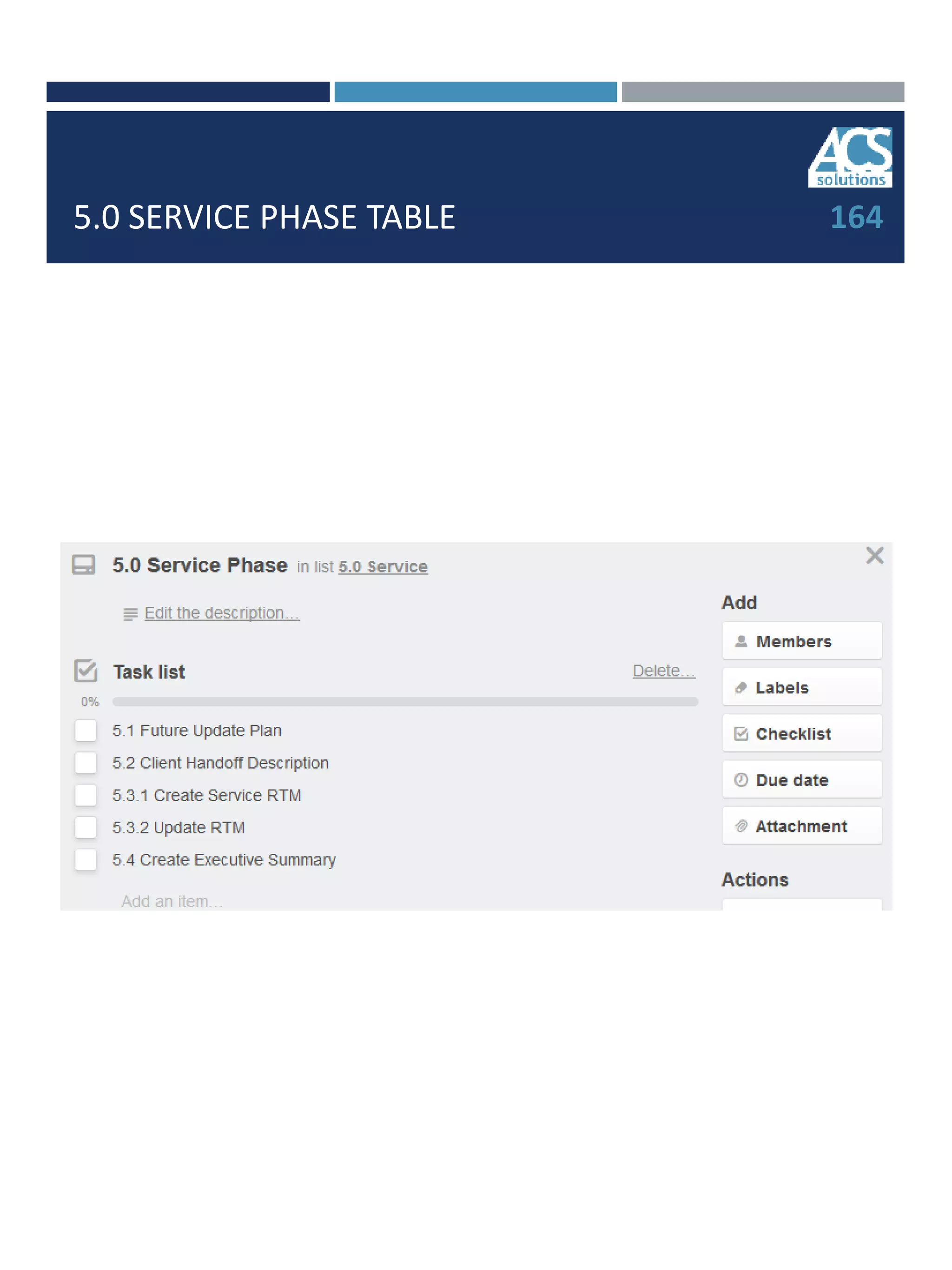 ACS solutions

5.0 SERVICE PHASE TABLE

164

5.0 Service Phase in list 5.0 Service

Edit the description...

Task list

Delete...

0%

5.1 Future Update Plan

5.2 Client Handoff Description

5.3.1 Create Service RTM

5.3.2 Update RTM

5.4 Create Executive Summary

Add an item...

Add

Members

Labels

Checklist

Due date

Attachment

Actions